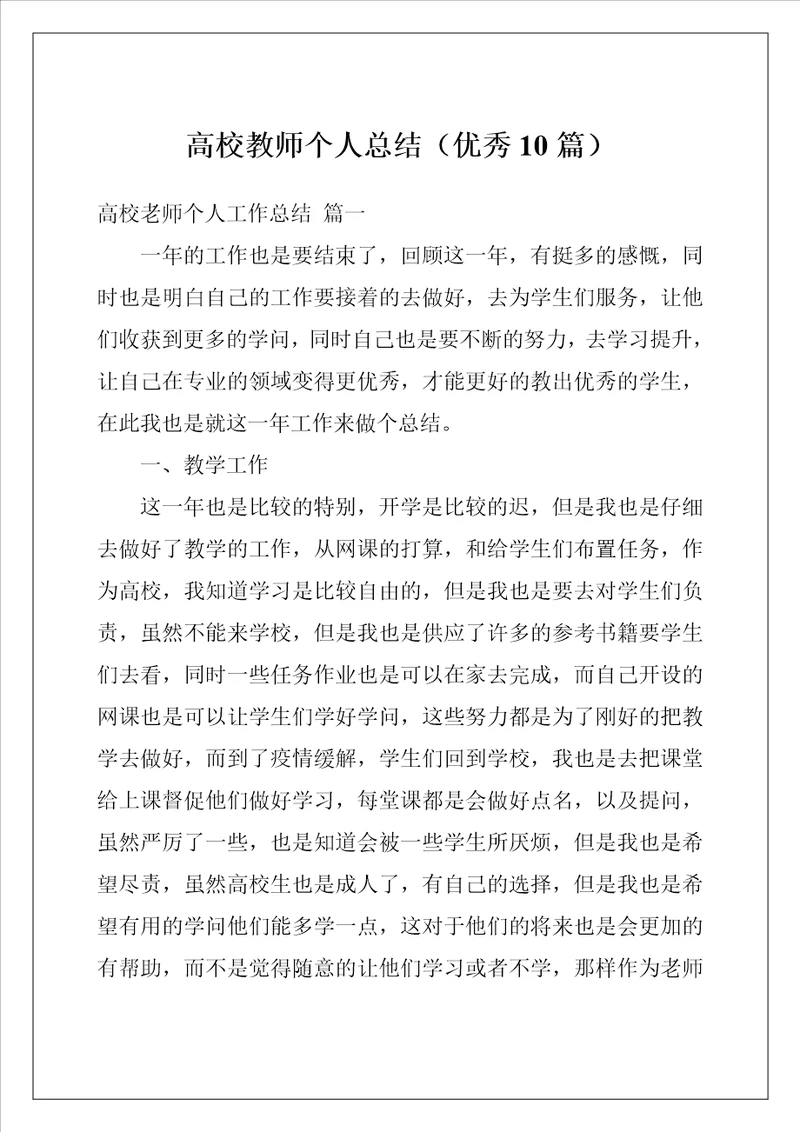 高校教师个人总结（优秀10篇）

高校老师个人工作总结 篇一

一年的工作也是要结束了，回顾这一年，有挺多的感慨，同时也是明白自己的工作要接着的去做好，去为学生们服务，让他们收获到更多的学问，同时自己也是要不断的努力，去学习提升，让自己在专业的领域变得更优秀，才能更好的教出优秀的学生，在此我也是就这一年工作来做个总结。

一、教学工作

这一年也是比较的特别，开学是比较的迟，但是我也是仔细去做好了教学的工作，从网课的打算，和给学生们布置任务，作为高校，我知道学习是比较自由的，但是我也是要去对学生们负责，虽然不能来学校，但是我也是供应了许多的参考书籍要学生们去看，同时一些任务作业也是可以在家去完成，而自己开设的网课也是可以让学生们学好学问，这些努力都是为了刚好的把教学去做好，而到了疫情缓解，学生们回到学校，我也是去把课堂给上课督促他们做好学习，每堂课都是会做好点名，以及提问，虽然严厉了一些，也是知道会被一些学生所厌烦，但是我也是希望尽责，虽然高校生也是成人了，有自己的选择，但是我也是希望有用的学问他们能多学一点，这对于他们的将来也是会更加的有帮助，而不是觉得随意的让他们学习或者不学，那样作为老师